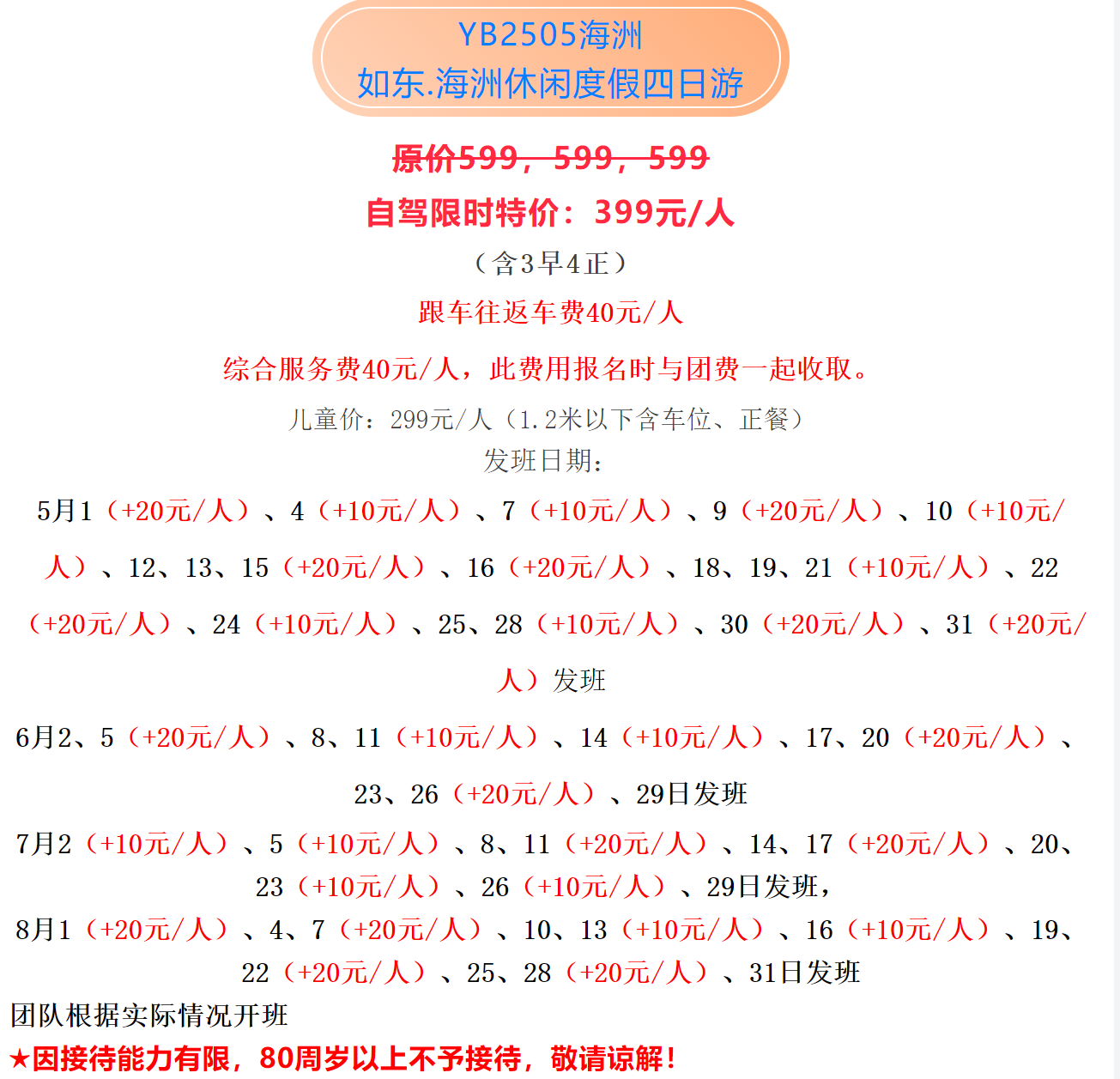 YB2505海洲
如东.海洲休闲度假四日游

原价599，599，599

自驾限时特价：399元/人

（含3早4正）

跟车往返车费40元/人

综合服务费40元/人，此费用报名时与团费一起收取。

儿童价：299元/人（1.2米以下含车位、正餐）

发班日期：

5月1（+20元/人）、4（+10元/人）、7（+10元/人）、9（+20元/人）、10（+10元/人）、12、13、15（+20元/人）、16（+20元/人）、18、19、21（+10元/人）、22（+20元/人）、24（+10元/人）、25、28（+10元/人）、30（+20元/人）、31（+20元/人）发班

6月2、5（+20元/人）、8、11（+10元/人）、14（+10元/人）、17、20（+20元/人）、23、26（+20元/人）、29日发班

7月2（+10元/人）、5（+10元/人）、8、11（+20元/人）、14、17（+20元/人）、20、23（+10元/人）、26（+10元/人）、29日发班，

8月1（+20元/人）、4、7（+20元/人）、10、13（+10元/人）、16（+10元/人）、19、22（+20元/人）、25、28（+20元/人）、31日发班

团队根据实际情况开班

★因接待能力有限，80周岁以上不予接待，敬请谅解！